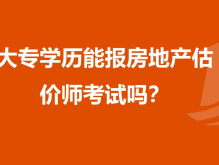 大专学历能报房地产估价师考试吗？